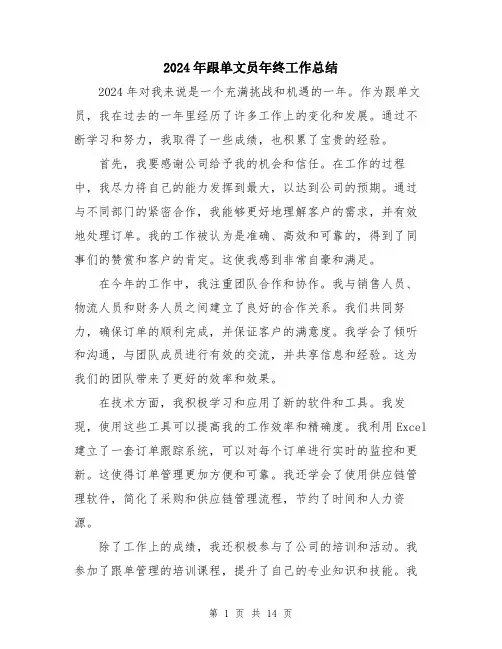 2024年跟单文员年终工作总结

2024年对我来说是一个充满挑战和机遇的一年。作为跟单文员，我在过去的一年里经历了许多工作上的变化和发展。通过不断学习和努力，我取得了一些成绩，也积累了宝贵的经验。

首先，我要感谢公司给予我的机会和信任。在工作的过程中，我尽力将自己的能力发挥到最大，以达到公司的预期。通过与不同部门的紧密合作，我能够更好地理解客户的需求，并有效地处理订单。我的工作被认为是准确、高效和可靠的，得到了同事们的赞赏和客户的肯定。这使我感到非常自豪和满足。

在今年的工作中，我注重团队合作和协作。我与销售人员、物流人员和财务人员之间建立了良好的合作关系。我们共同努力，确保订单的顺利完成，并保证客户的满意度。我学会了倾听和沟通，与团队成员进行有效的交流，并共享信息和经验。这为我们的团队带来了更好的效率和效果。

在技术方面，我积极学习和应用了新的软件和工具。我发现，使用这些工具可以提高我的工作效率和精确度。我利用Excel建立了一套订单跟踪系统，可以对每个订单进行实时的监控和更新。这使得订单管理更加方便和可靠。我还学会了使用供应链管理软件，简化了采购和供应链管理流程，节约了时间和人力资源。

除了工作上的成绩，我还积极参与了公司的培训和活动。我参加了跟单管理的培训课程，提升了自己的专业知识和技能。我

第 1 页 共 14 页